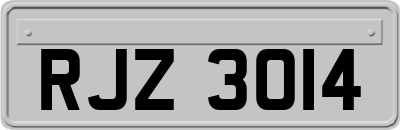 RJZ 3014